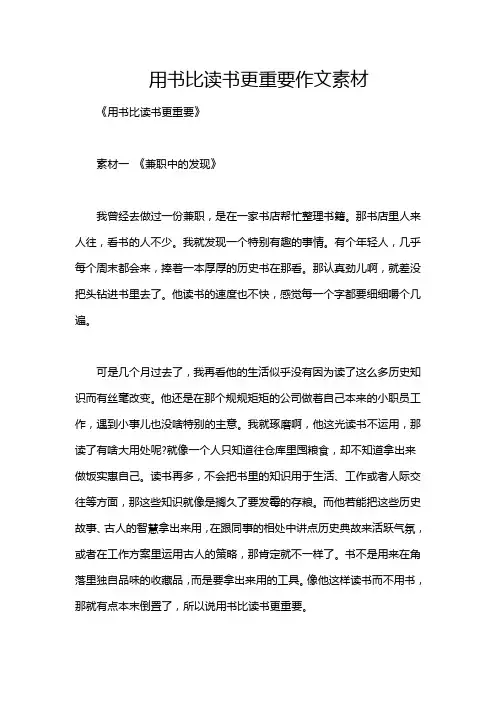 用书比读书更重要作文素材

《用书比读书更重要》

素材一 《兼职中的发现》

我曾经去做过一份兼职，是在一家书店帮忙整理书籍。那书店里人来人往，看书的人不少。我就发现一个特别有趣的事情。有个年轻人，几乎每个周末都会来，捧着一本厚厚的历史书在那看。那认真劲儿啊，就差没把头钻进书里去了。他读书的速度也不快，感觉每一个字都要细细嚼个几遍。

可是几个月过去了，我再看他的生活似乎没有因为读了这么多历史知识而有丝毫改变。他还是在那个规规矩矩的公司做着自己本来的小职员工作，遇到小事儿也没啥特别的主意。我就琢磨啊，他这光读书不运用，那读了有啥大用处呢?就像一个人只知道往仓库里囤粮食，却不知道拿出来做饭实惠自己。读书再多，不会把书里的知识用于生活、工作或者人际交往等方面，那这些知识就像是搁久了要发霉的存粮。而他若能把这些历史故事、古人的智慧拿出来用，在跟同事的相处中讲点历史典故来活跃气氛，或者在工作方案里运用古人的策略，那肯定就不一样了。书不是用来在角落里独自品味的收藏品，而是要拿出来用的工具。像他这样读书而不用书，那就有点本末倒置了，所以说用书比读书更重要。